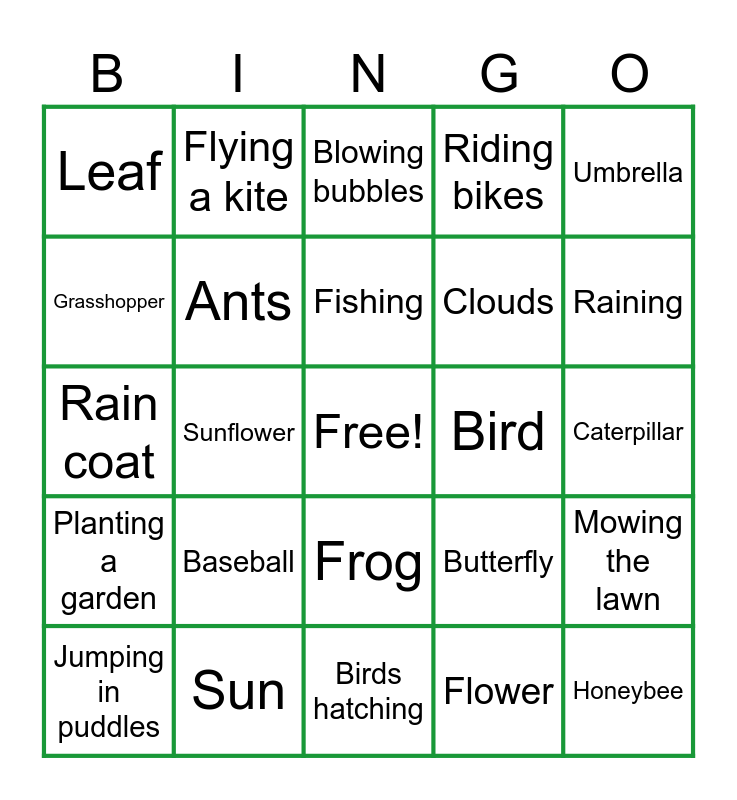 | B | I | N | G | O |
|---|---|---|---|---|
| Leaf | Flying a kite | Blowing bubbles | Riding bikes | Umbrella |
| Grasshopper | Ants | Fishing | Clouds | Raining |
| Rain coat | Sunflower | Free! | Bird | Caterpillar |
| Planting a garden | Baseball | Frog | Butterfly | Mowing the lawn |
| Jumping in puddles | Sun | Birds hatching | Flower | Honeybee |